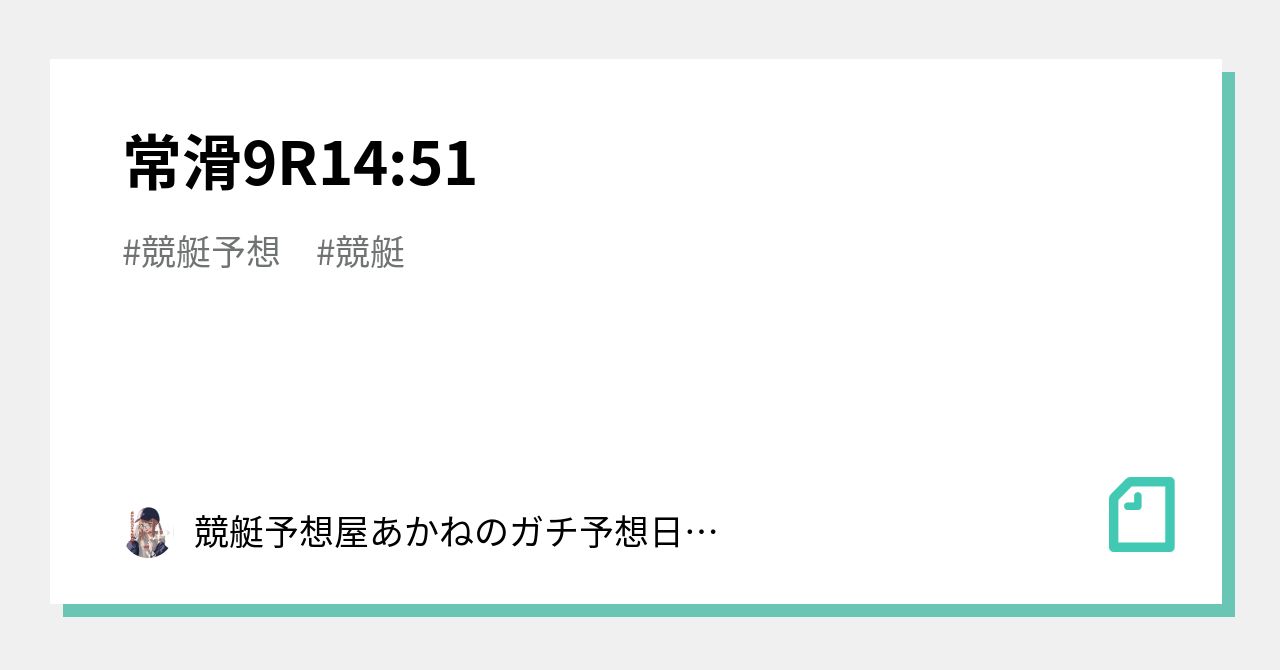 常滑9R14:51

#競艇予想　#競艇

競艇予想屋あかねのガチ予想日…